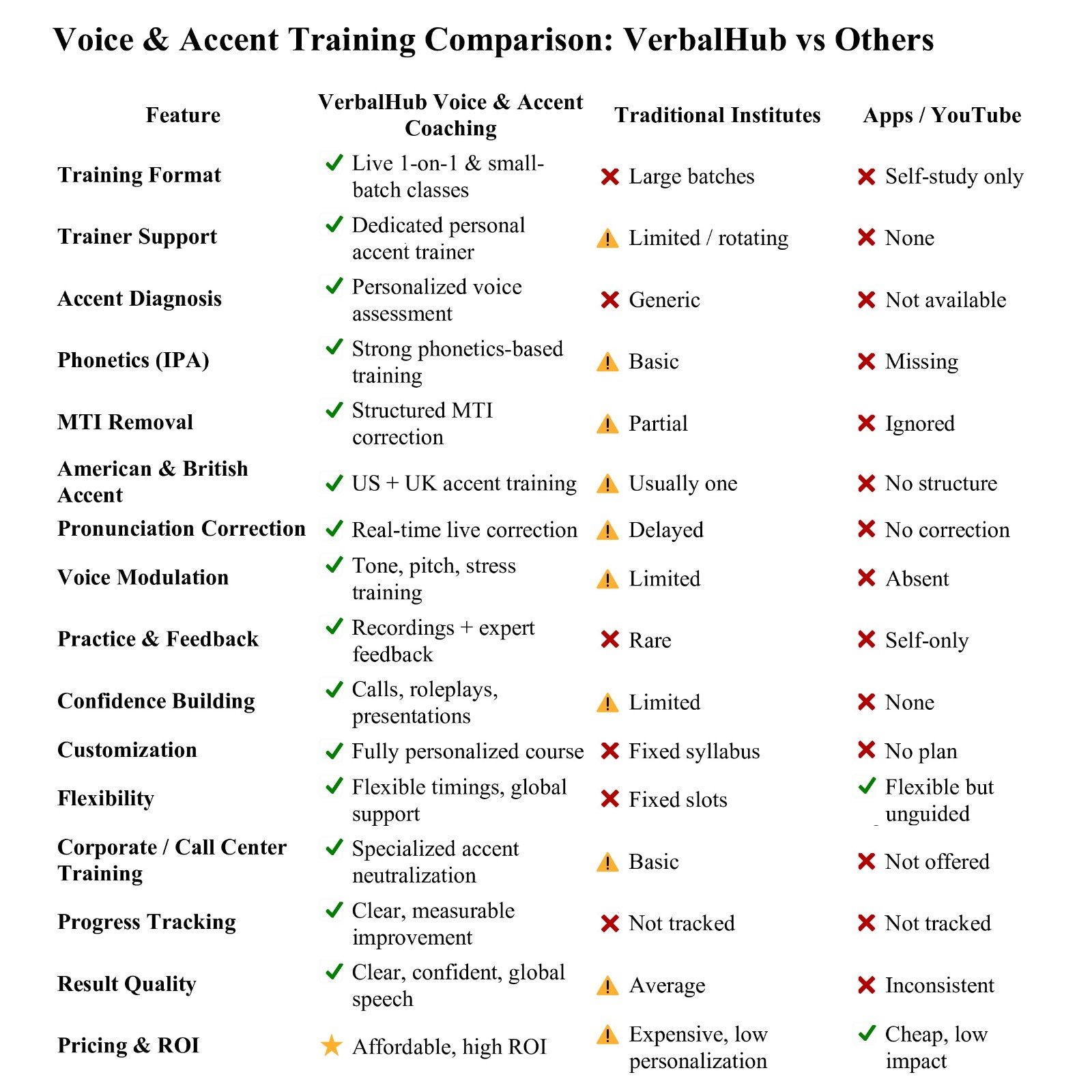 Voice & Accent Training Comparison: VerbalHub vs Others

| Feature | VerbalHub Voice & Accent Coaching | Traditional Institutes | Apps / YouTube |
|---|---|---|---|
| Training Format | ✓ Live 1-on-1 & small-batch classes | ✗ Large batches | ✗ Self-study only |
| Trainer Support | ✓ Dedicated personal accent trainer | ⚠ Limited / rotating | ✗ None |
| Accent Diagnosis | ✓ Personalized voice assessment | ✗ Generic | ✗ Not available |
| Phonetics (IPA) | ✓ Strong phonetics-based training | ⚠ Basic | ✗ Missing |
| MTI Removal | ✓ Structured MTI correction | ⚠ Partial | ✗ Ignored |
| American & British Accent | ✓ US + UK accent training | ⚠ Usually one | ✗ No structure |
| Pronunciation Correction | ✓ Real-time live correction | ⚠ Delayed | ✗ No correction |
| Voice Modulation | ✓ Tone, pitch, stress training | ⚠ Limited | ✗ Absent |
| Practice & Feedback | ✓ Recordings + expert feedback | ✗ Rare | ✗ Self-only |
| Confidence Building | ✓ Calls, roleplays, presentations | ⚠ Limited | ✗ None |
| Customization | ✓ Fully personalized course | ✗ Fixed syllabus | ✗ No plan |
| Flexibility | ✓ Flexible timings, global support | ✗ Fixed slots | ✓ Flexible but unguided |
| Corporate / Call Center Training | ✓ Specialized accent neutralization | ⚠ Basic | ✗ Not offered |
| Progress Tracking | ✓ Clear, measurable improvement | ✗ Not tracked | ✗ Not tracked |
| Result Quality | ✓ Clear, confident, global speech | ⚠ Average | ✗ Inconsistent |
| Pricing & ROI | ★ Affordable, high ROI | ⚠ Expensive, low personalization | ✓ Cheap, low impact |